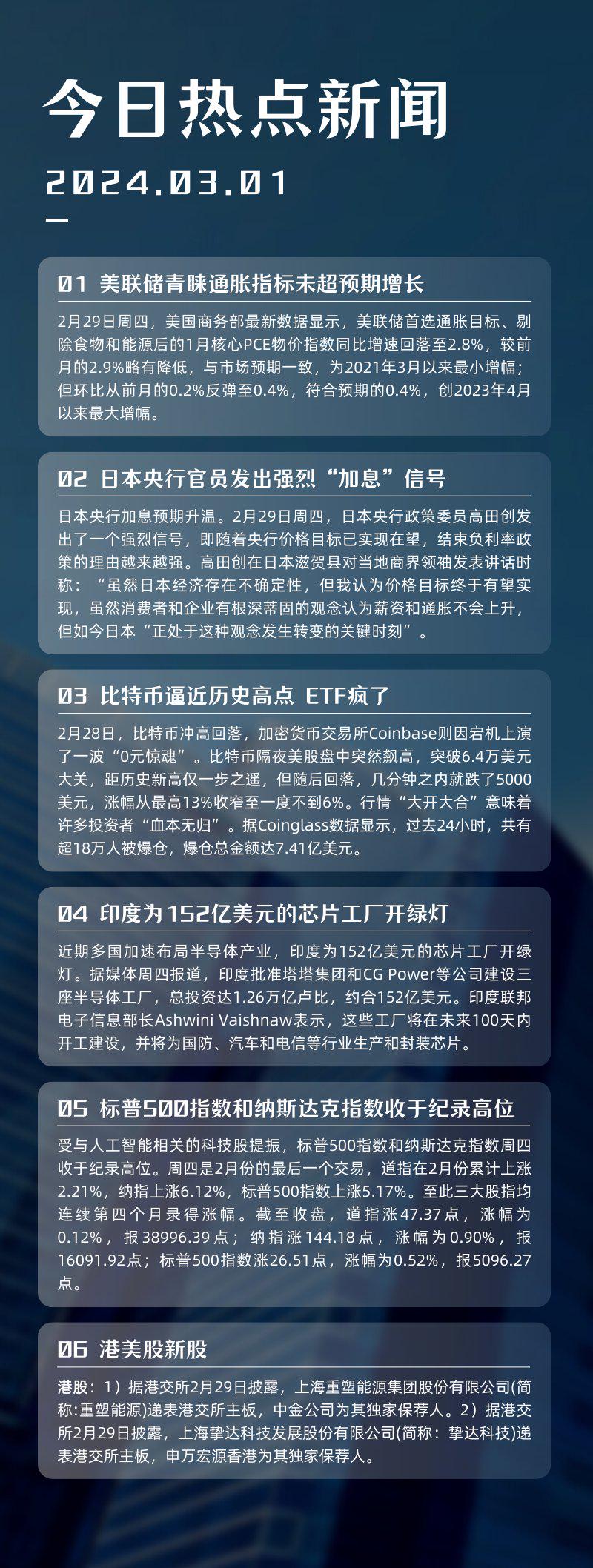 今日热点新闻

2024.03.01

01 美联储青睐通胀指标未超预期增长

2月29日周四，美国商务部最新数据显示，美联储首选通胀目标、剔除食物和能源后的1月核心PCE物价指数同比增速回落至2.8%，较前月的2.9%略有降低，与市场预期一致，为2021年3月以来最小增幅；但环比从前月的0.2%反弹至0.4%，符合预期的0.4%，创2023年4月以来最大增幅。

02 日本央行官员发出强烈“加息”信号

日本央行加息预期升温。2月29日周四，日本央行政策委员高田创发出了一个强烈信号，即随着央行价格目标已实现在望，结束负利率政策的理由越来越强。高田创在日本滋贺县对当地商界领袖发表讲话时称：“虽然日本经济存在不确定性，但我认为价格目标终于有望实现，虽然消费者和企业有根深蒂固的观念认为薪资和通胀不会上升，但如今日本“正处于这种观念发生转变的关键时刻”。

03 比特币逼近历史高点 ETF疯了

2月28日，比特币冲高回落，加密货币交易所Coinbase则因宕机上演了一波“0元惊魂”。比特币隔夜美股盘中突然飙高，突破6.4万美元大关，距历史新高仅一步之遥，但随后回落，几分钟之内就跌了5000美元，涨幅从最高13%收窄至一度不到6%。行情“大开大合”意味着许多投资者“血本无归”。据Coinglass数据显示，过去24小时，共有超18万人被爆仓，爆仓总金额达7.41亿美元。

04 印度为152亿美元的芯片工厂开绿灯

近期多国加速布局半导体产业，印度为152亿美元的芯片工厂开绿灯。据媒体周四报道，印度批准塔塔集团和CG Power等公司建设三座半导体工厂，总投资达1.26万亿卢比，约合152亿美元。印度联邦电子信息部长Ashwini Vaishnaw表示，这些工厂将在未来100天内开工建设，并将为国防、汽车和电信等行业生产和封装芯片。

05 标普500指数和纳斯达克指数收于纪录高位

受与人工智能相关的科技股提振，标普500指数和纳斯达克指数周四收于纪录高位。周四是2月份的最后一个交易，道指在2月份累计上涨2.21%，纳指上涨6.12%，标普500指数上涨5.17%。至此三大股指均连续第四个月录得涨幅。截至收盘，道指涨47.37点，涨幅为0.12%，报38996.39点；纳指涨144.18点，涨幅为0.90%，报16091.92点；标普500指数涨26.51点，涨幅为0.52%，报5096.27点。

06 港美股新股

港股：1）据港交所2月29日披露，上海重塑能源集团股份有限公司(简称:重塑能源)递表港交所主板，中金公司为其独家保荐人。2）据港交所2月29日披露，上海挚达科技发展股份有限公司(简称：挚达科技)递表港交所主板，申万宏源香港为其独家保荐人。